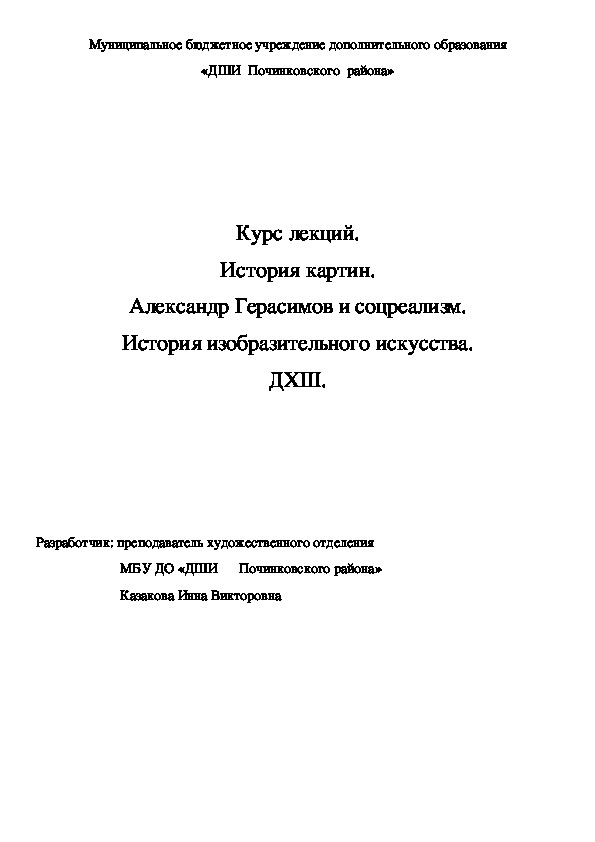 Муниципальное бюджетное учреждение дополнительного образования

«ДШИ Починковского района»

Курс лекций.

История картин.

Александр Герасимов и соцреализм.

История изобразительного искусства.

ДХШ.

Разработчик: преподаватель художественного отделения

МБУ ДО «ДШИ Починковского района»

Казакова Инна Викторовна